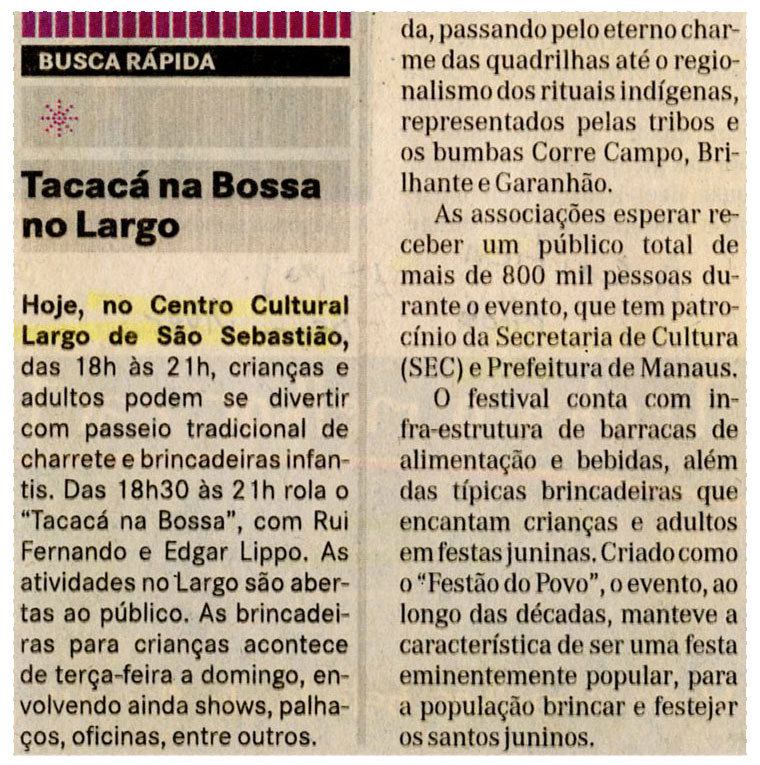 BUSCA RÁPIDA

Tacacá na Bossa no Largo

Hoje, no Centro Cultural Largo de São Sebastião, das 18h às 21h, crianças e adultos podem se divertir com passeio tradicional de charrete e brincadeiras infantis. Das 18h30 às 21h rola o "Tacacá na Bossa", com Rui Fernando e Edgar Lippo. As atividades no Largo são abertas ao público. As brincadeiras para crianças acontece de terça-feira a domingo, envolvendo ainda shows, palhaços, oficinas, entre outros.

da, passando pelo eterno charme das quadrilhas até o regionalismo dos rituais indígenas, representados pelas tribos e os bumbas Corre Campo, Brilhante e Garanhão.

As associações esperar receber um público total de mais de 800 mil pessoas durante o evento, que tem patrocínio da Secretaria de Cultura (SEC) e Prefeitura de Manaus.

O festival conta com infra-estrutura de barracas de alimentação e bebidas, além das típicas brincadeiras que encantam crianças e adultos em festas juninas. Criado como o "Festão do Povo", o evento, ao longo das décadas, manteve a característica de ser uma festa eminentemente popular, para a população brincar e festejar os santos juninos.